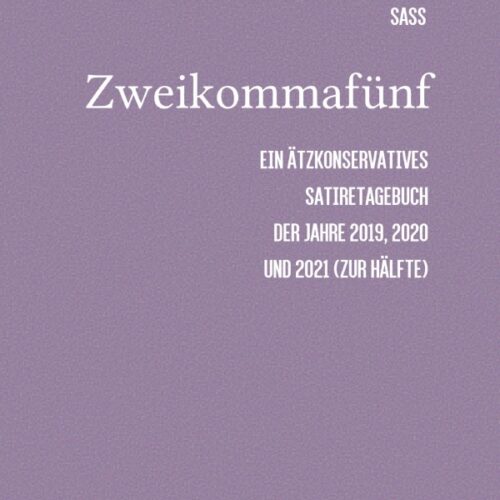 SASS

Zweikommafünf

EIN ÄTZKONSERVATIVES SATIRETAGEBUCH DER JAHRE 2019, 2020 UND 2021 (ZUR HÄLFTE)